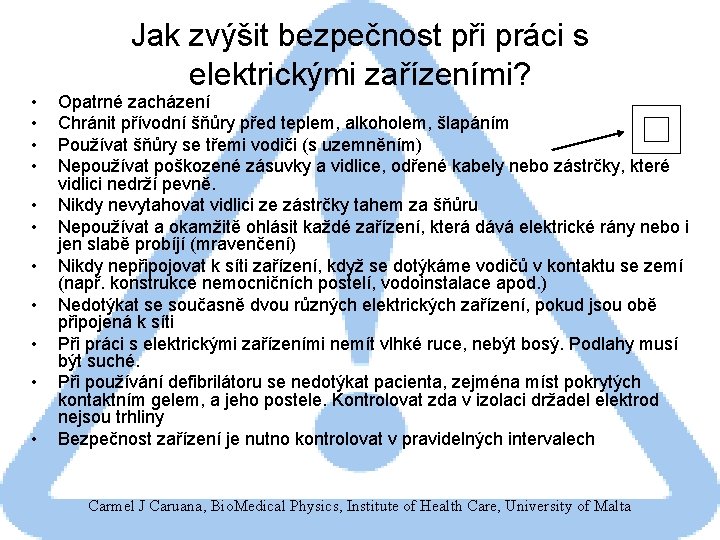 Jak zvýšit bezpečnost při práci s elektrickými zařízeními?

• Opatrné zacházení
• Chránit přívodní šňůry před teplem, alkoholem, šlapáním
• Používat šňůry se třemi vodiči (s uzemněním)
• Nepoužívat poškozené zásuvky a vidlice, odřené kabely nebo zástrčky, které vidlici nedrží pevně.
• Nikdy nevytahovat vidlici ze zástrčky tahem za šňůru
• Nepoužívat a okamžitě ohlásit každé zařízení, která dává elektrické rány nebo i jen slabě probíjí (mravenčení)
• Nikdy nepřipojovat k síti zařízení, když se dotýkáme vodičů v kontaktu se zemí (např. konstrukce nemocničních postelí, vodoinstalace apod.)
• Nedotýkat se současně dvou různých elektrických zařízení, pokud jsou obě připojená k síti
• Při práci s elektrickými zařízeními nemít vlhké ruce, nebýt bosý. Podlahy musí být suché.
• Při používání defibrilátoru se nedotýkat pacienta, zejména míst pokrytých kontaktním gelem, a jeho postele. Kontrolovat zda v izolaci držadel elektrod nejsou trhliny
• Bezpečnost zařízení je nutno kontrolovat v pravidelných intervalech

Carmel J Caruana, BioMedical Physics, Institute of Health Care, University of Malta